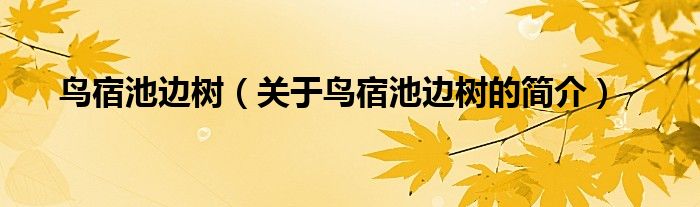 鸟宿池边树（关于鸟宿池边树的简介）